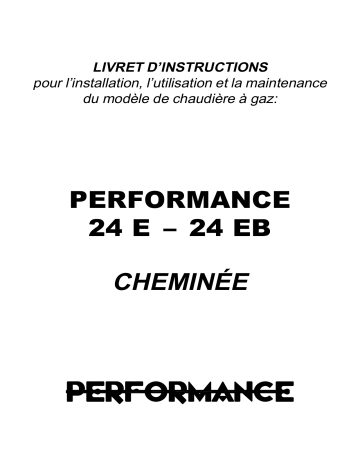 LIVRET D'INSTRUCTIONS
pour l'installation, l'utilisation et la maintenance du modèle de chaudière à gaz:

PERFORMANCE
24 E – 24 EB

CHEMINÉE

PERFORMANCE